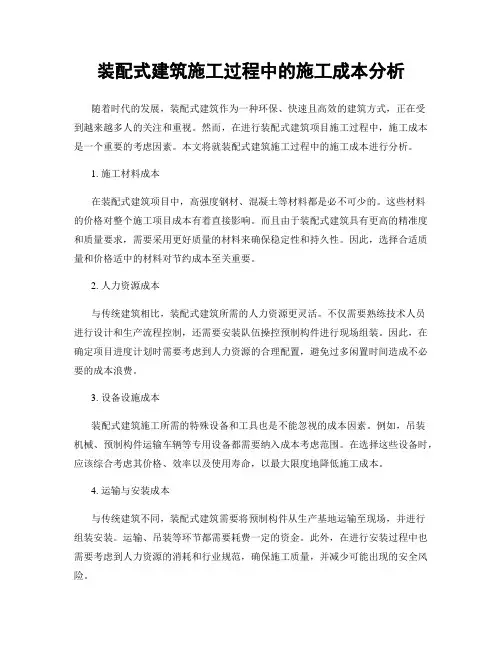 装配式建筑施工过程中的施工成本分析

随着时代的发展，装配式建筑作为一种环保、快速且高效的建筑方式，正在受到越来越多人的关注和重视。然而，在进行装配式建筑项目施工过程中，施工成本是一个重要的考虑因素。本文将就装配式建筑施工过程中的施工成本进行分析。

1. 施工材料成本

在装配式建筑项目中，高强度钢材、混凝土等材料都是必不可少的。这些材料的价格对整个施工项目成本有着直接影响。而且由于装配式建筑具有更高的精准度和质量要求，需要采用更好质量的材料来确保稳定性和持久性。因此，选择合适质量和价格适中的材料对节约成本至关重要。

2. 人力资源成本

与传统建筑相比，装配式建筑所需的人力资源更灵活。不仅需要熟练技术人员进行设计和生产流程控制，还需要安装队伍操控预制构件进行现场组装。因此，在确定项目进度计划时需要考虑到人力资源的合理配置，避免过多闲置时间造成不必要的成本浪费。

3. 设备设施成本

装配式建筑施工所需的特殊设备和工具也是不能忽视的成本因素。例如，吊装机械、预制构件运输车辆等专用设备都需要纳入成本考虑范围。在选择这些设备时，应该综合考虑其价格、效率以及使用寿命，以最大限度地降低施工成本。

4. 运输与安装成本

与传统建筑不同，装配式建筑需要将预制构件从生产基地运输至现场，并进行组装安装。运输、吊装等环节都需要耗费一定的资金。此外，在进行安装过程中也需要考虑到人力资源的消耗和行业规范，确保施工质量，并减少可能出现的安全风险。